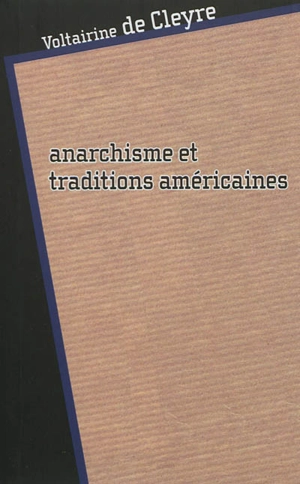 Voltairine de Cleyre

anarchisme et traditions américaines